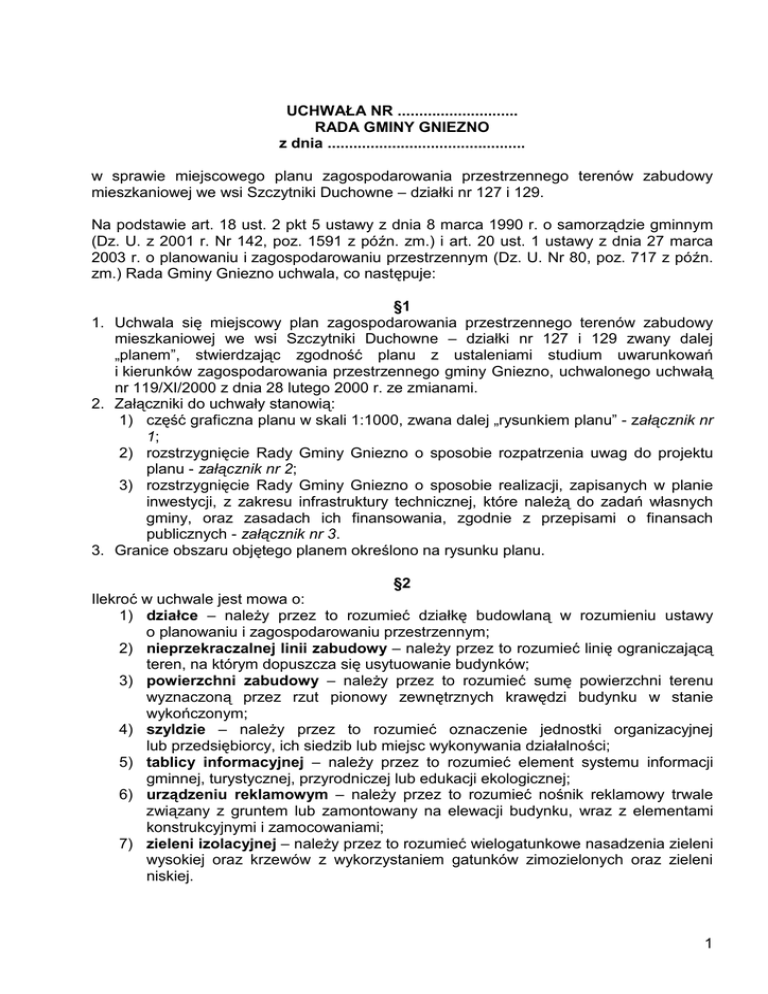 UCHWAŁA NR ...........................
RADA GMINY GNIEZNO
z dnia .............................................

w sprawie miejscowego planu zagospodarowania przestrzennego terenów zabudowy mieszkaniowej we wsi Szczytniki Duchowne – działki nr 127 i 129.

Na podstawie art. 18 ust. 2 pkt 5 ustawy z dnia 8 marca 1990 r. o samorządzie gminnym (Dz. U. z 2001 r. Nr 142, poz. 1591 z późn. zm.) i art. 20 ust. 1 ustawy z dnia 27 marca 2003 r. o planowaniu i zagospodarowaniu przestrzennym (Dz. U. Nr 80, poz. 717 z późn. zm.) Rada Gminy Gniezno uchwala, co następuje:

§1

1. Uchwala się miejscowy plan zagospodarowania przestrzennego terenów zabudowy mieszkaniowej we wsi Szczytniki Duchowne – działki nr 127 i 129 zwany dalej „planem", stwierdzając zgodność planu z ustaleniami studium uwarunkowań i kierunków zagospodarowania przestrzennego gminy Gniezno, uchwalonego uchwałą nr 119/XI/2000 z dnia 28 lutego 2000 r. ze zmianami.
2. Załączniki do uchwały stanowią:
1) część graficzna planu w skali 1:1000, zwana dalej „rysunkiem planu" - załącznik nr 1;
2) rozstrzygnięcie Rady Gminy Gniezno o sposobie rozpatrzenia uwag do projektu planu - załącznik nr 2;
3) rozstrzygnięcie Rady Gminy Gniezno o sposobie realizacji, zapisanych w planie inwestycji, z zakresu infrastruktury technicznej, które należą do zadań własnych gminy, oraz zasadach ich finansowania, zgodnie z przepisami o finansach publicznych - załącznik nr 3.
3. Granice obszaru objętego planem określono na rysunku planu.

§2

Ilekroć w uchwale jest mowa o:
1) działce – należy przez to rozumieć działkę budowlaną w rozumieniu ustawy o planowaniu i zagospodarowaniu przestrzennym;
2) nieprzekraczalnej linii zabudowy – należy przez to rozumieć linię ograniczającą teren, na którym dopuszcza się usytuowanie budynków;
3) powierzchni zabudowy – należy przez to rozumieć sumę powierzchni terenu wyznaczoną przez rzut pionowy zewnętrznych krawędzi budynku w stanie wykończonym;
4) szyldzie – należy przez to rozumieć oznaczenie jednostki organizacyjnej lub przedsiębiorcy, ich siedzib lub miejsc wykonywania działalności;
5) tablicy informacyjnej – należy przez to rozumieć element systemu informacji gminnej, turystycznej, przyrodniczej lub edukacji ekologicznej;
6) urządzeniu reklamowym – należy przez to rozumieć nośnik reklamowy trwale związany z gruntem lub zamontowany na elewacji budynku, wraz z elementami konstrukcyjnymi i zamocowaniami;
7) zieleni izolacyjnej – należy przez to rozumieć wielogatunkowe nasadzenia zieleni wysokiej oraz krzewów z wykorzystaniem gatunków zimozielonych oraz zieleni niskiej.

1